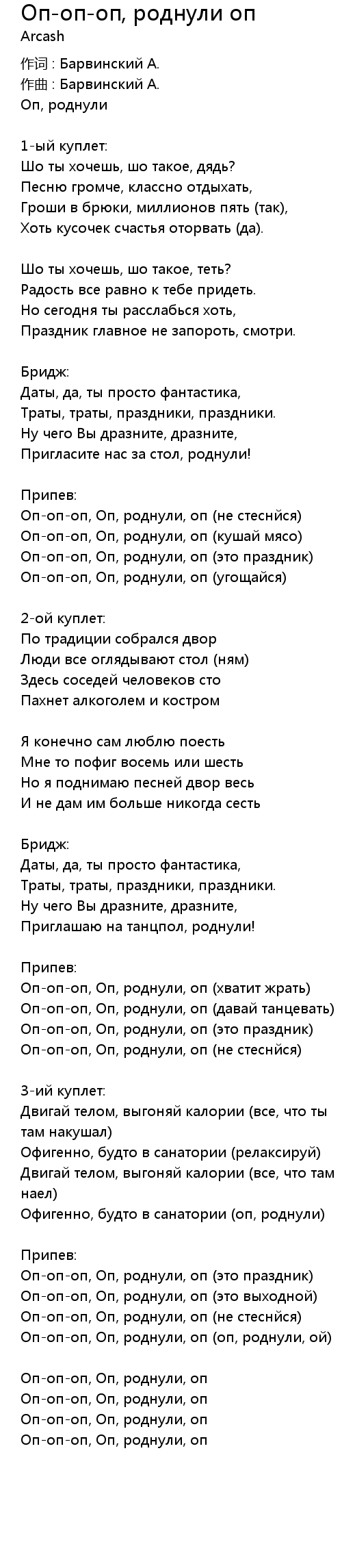 Оп-оп-оп, роднули оп
Arcash

作词 : Барвинский А.
作曲 : Барвинский А.
Оп, роднули

1-ый куплет:
Шо ты хочешь, шо такое, дядь?
Песню громче, классно отдыхать,
Гроши в брюки, миллионов пять (так),
Хоть кусочек счастья оторвать (да).

Шо ты хочешь, шо такое, теть?
Радость все равно к тебе придеть.
Но сегодня ты расслабься хоть,
Праздник главное не запороть, смотри.

Бридж:
Даты, да, ты просто фантастика,
Траты, траты, праздники, праздники.
Ну чего Вы дразните, дразните,
Пригласите нас за стол, роднули!

Припев:
Оп-оп-оп, Оп, роднули, оп (не стеснйся)
Оп-оп-оп, Оп, роднули, оп (кушай мясо)
Оп-оп-оп, Оп, роднули, оп (это праздник)
Оп-оп-оп, Оп, роднули, оп (угощайся)

2-ой куплет:
По традиции собрался двор
Люди все оглядывают стол (ням)
Здесь соседей человеков сто
Пахнет алкоголем и костром

Я конечно сам люблю поесть
Мне то пофиг восемь или шесть
Но я поднимаю песней двор весь
И не дам им больше никогда сесть

Бридж:
Даты, да, ты просто фантастика,
Траты, траты, праздники, праздники.
Ну чего Вы дразните, дразните,
Приглашаю на танцпол, роднули!

Припев:
Оп-оп-оп, Оп, роднули, оп (хватит жрать)
Оп-оп-оп, Оп, роднули, оп (давай танцевать)
Оп-оп-оп, Оп, роднули, оп (это праздник)
Оп-оп-оп, Оп, роднули, оп (не стеснйся)

3-ий куплет:
Двигай телом, выгоняй калории (все, что ты там накушал)
Офигенно, будто в санатории (релаксируй)
Двигай телом, выгоняй калории (все, что там наел)
Офигенно, будто в санатории (оп, роднули)

Припев:
Оп-оп-оп, Оп, роднули, оп (это праздник)
Оп-оп-оп, Оп, роднули, оп (это выходной)
Оп-оп-оп, Оп, роднули, оп (не стеснйся)
Оп-оп-оп, Оп, роднули, оп (оп, роднули, ой)

Оп-оп-оп, Оп, роднули, оп
Оп-оп-оп, Оп, роднули, оп
Оп-оп-оп, Оп, роднули, оп
Оп-оп-оп, Оп, роднули, оп